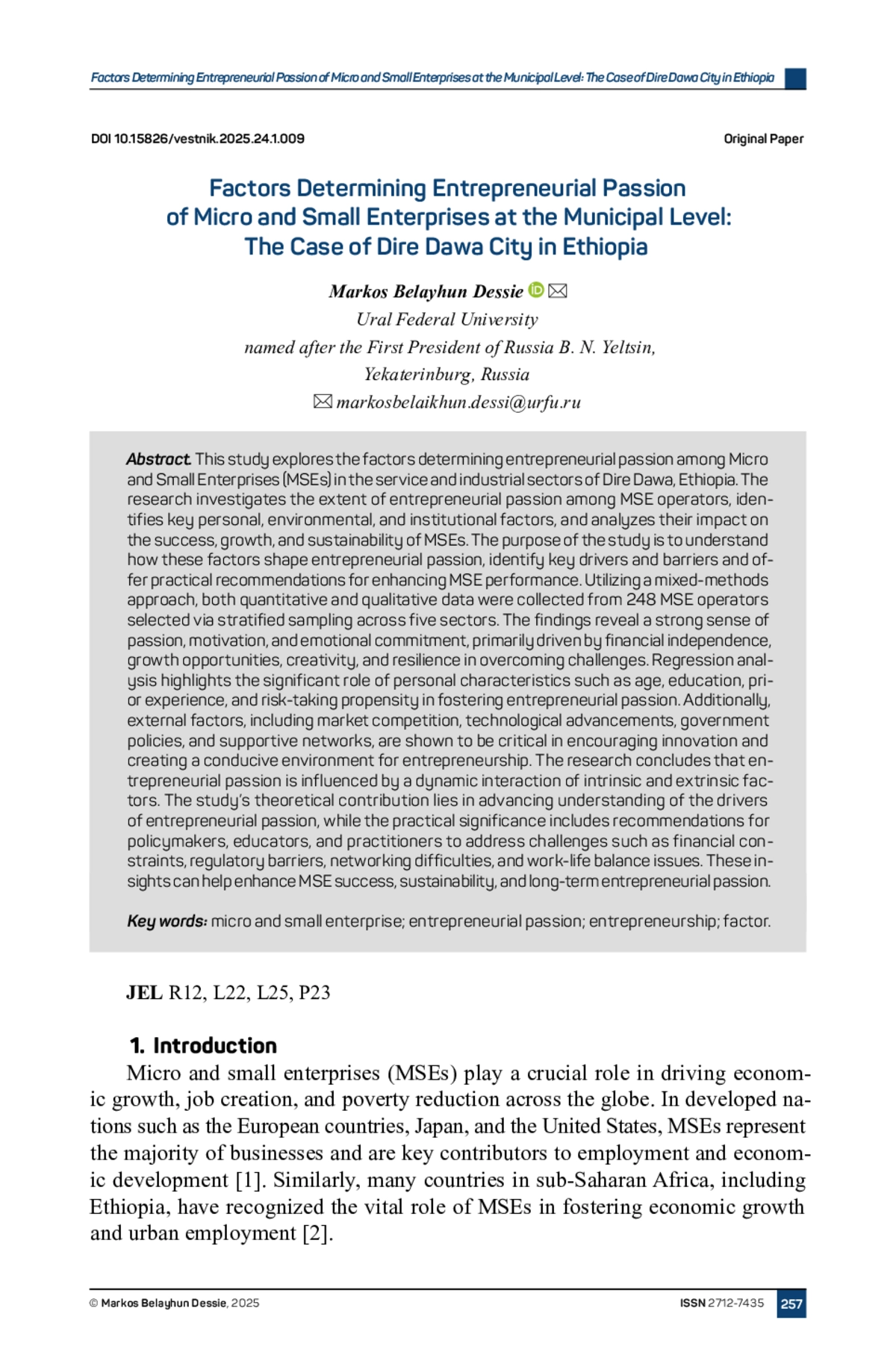 Factors Determining Entrepreneurial Passion of Micro and Small Enterprises at the Municipal Level: The Case of Dire Dawa City in Ethiopia

DOI 10.15826/vestnik.2025.24.1.009

Original Paper

Factors Determining Entrepreneurial Passion of Micro and Small Enterprises at the Municipal Level: The Case of Dire Dawa City in Ethiopia

Markos Belayhun Dessie
Ural Federal University
named after the First President of Russia B. N. Yeltsin,
Yekaterinburg, Russia
markosbelaikhun.dessi@urfu.ru

Abstract. This study explores the factors determining entrepreneurial passion among Micro and Small Enterprises (MSEs) in the service and industrial sectors of Dire Dawa, Ethiopia. The research investigates the extent of entrepreneurial passion among MSE operators, identifies key personal, environmental, and institutional factors, and analyzes their impact on the success, growth, and sustainability of MSEs. The purpose of the study is to understand how these factors shape entrepreneurial passion, identify key drivers and barriers and offer practical recommendations for enhancing MSE performance. Utilizing a mixed-methods approach, both quantitative and qualitative data were collected from 248 MSE operators selected via stratified sampling across five sectors. The findings reveal a strong sense of passion, motivation, and emotional commitment, primarily driven by financial independence, growth opportunities, creativity, and resilience in overcoming challenges. Regression analysis highlights the significant role of personal characteristics such as age, education, prior experience, and risk-taking propensity in fostering entrepreneurial passion. Additionally, external factors, including market competition, technological advancements, government policies, and supportive networks, are shown to be critical in encouraging innovation and creating a conducive environment for entrepreneurship. The research concludes that entrepreneurial passion is influenced by a dynamic interaction of intrinsic and extrinsic factors. The study's theoretical contribution lies in advancing understanding of the drivers of entrepreneurial passion, while the practical significance includes recommendations for policymakers, educators, and practitioners to address challenges such as financial constraints, regulatory barriers, networking difficulties, and work-life balance issues. These insights can help enhance MSE success, sustainability, and long-term entrepreneurial passion.

Key words: micro and small enterprise; entrepreneurial passion; entrepreneurship; factor.

JEL R12, L22, L25, P23

1. Introduction

Micro and small enterprises (MSEs) play a crucial role in driving economic growth, job creation, and poverty reduction across the globe. In developed nations such as the European countries, Japan, and the United States, MSEs represent the majority of businesses and are key contributors to employment and economic development [1]. Similarly, many countries in sub-Saharan Africa, including Ethiopia, have recognized the vital role of MSEs in fostering economic growth and urban employment [2].

© Markos Belayhun Dessie, 2025

ISSN 2712-7435

257